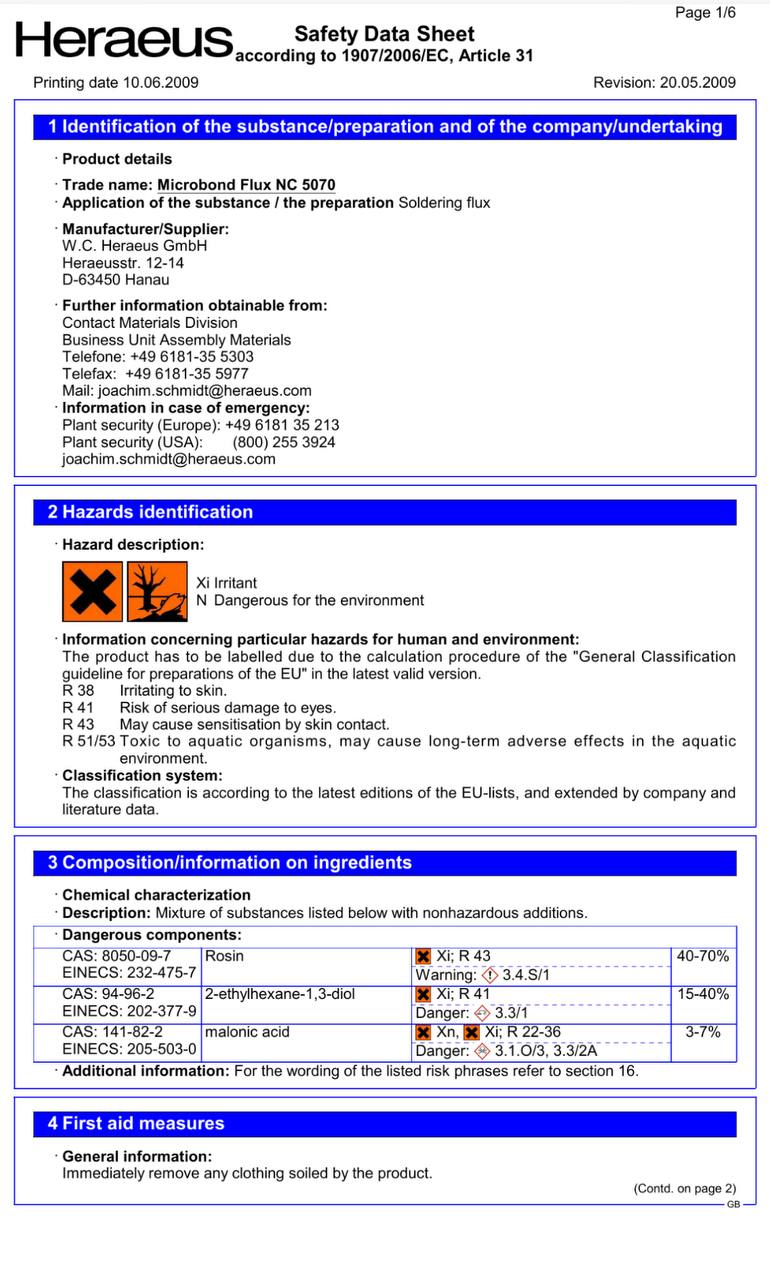 Page 1/6

Heraeus

Safety Data Sheet
according to 1907/2006/EC, Article 31

Printing date 10.06.2009

Revision: 20.05.2009

1 Identification of the substance/preparation and of the company/undertaking

· Product details

· Trade name: Microbond Flux NC 5070
· Application of the substance / the preparation Soldering flux

· Manufacturer/Supplier:
W.C. Heraeus GmbH
Heraeusstr. 12-14
D-63450 Hanau

· Further information obtainable from:
Contact Materials Division
Business Unit Assembly Materials
Telefone: +49 6181-35 5303
Telefax: +49 6181-35 5977
Mail: joachim.schmidt@heraeus.com
· Information in case of emergency:
Plant security (Europe): +49 6181 35 213
Plant security (USA): (800) 255 3924
joachim.schmidt@heraeus.com

2 Hazards identification

· Hazard description:

Xi Irritant
N Dangerous for the environment

· Information concerning particular hazards for human and environment:
The product has to be labelled due to the calculation procedure of the "General Classification guideline for preparations of the EU" in the latest valid version.
R 38 Irritating to skin.
R 41 Risk of serious damage to eyes.
R 43 May cause sensitisation by skin contact.
R 51/53 Toxic to aquatic organisms, may cause long-term adverse effects in the aquatic environment.
· Classification system:
The classification is according to the latest editions of the EU-lists, and extended by company and literature data.

3 Composition/information on ingredients

· Chemical characterization
· Description: Mixture of substances listed below with nonhazardous additions.

· Dangerous components:

| | | | |
|---|---|---|---|
| CAS: 8050-09-7 EINECS: 232-475-7 | Rosin | Xi; R 43 Warning: 3.4.S/1 | 40-70% |
| CAS: 94-96-2 EINECS: 202-377-9 | 2-ethylhexane-1,3-diol | Xi; R 41 Danger: 3.3/1 | 15-40% |
| CAS: 141-82-2 EINECS: 205-503-0 | malonic acid | Xn, Xi; R 22-36 Danger: 3.1.O/3, 3.3/2A | 3-7% |

· Additional information: For the wording of the listed risk phrases refer to section 16.

4 First aid measures

· General information:
Immediately remove any clothing soiled by the product.

(Contd. on page 2)
GB